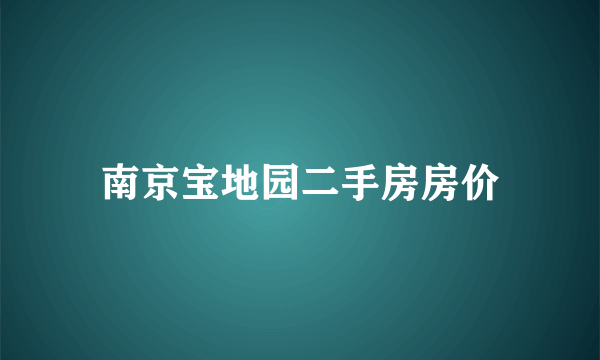 南京宝地园二手房房价